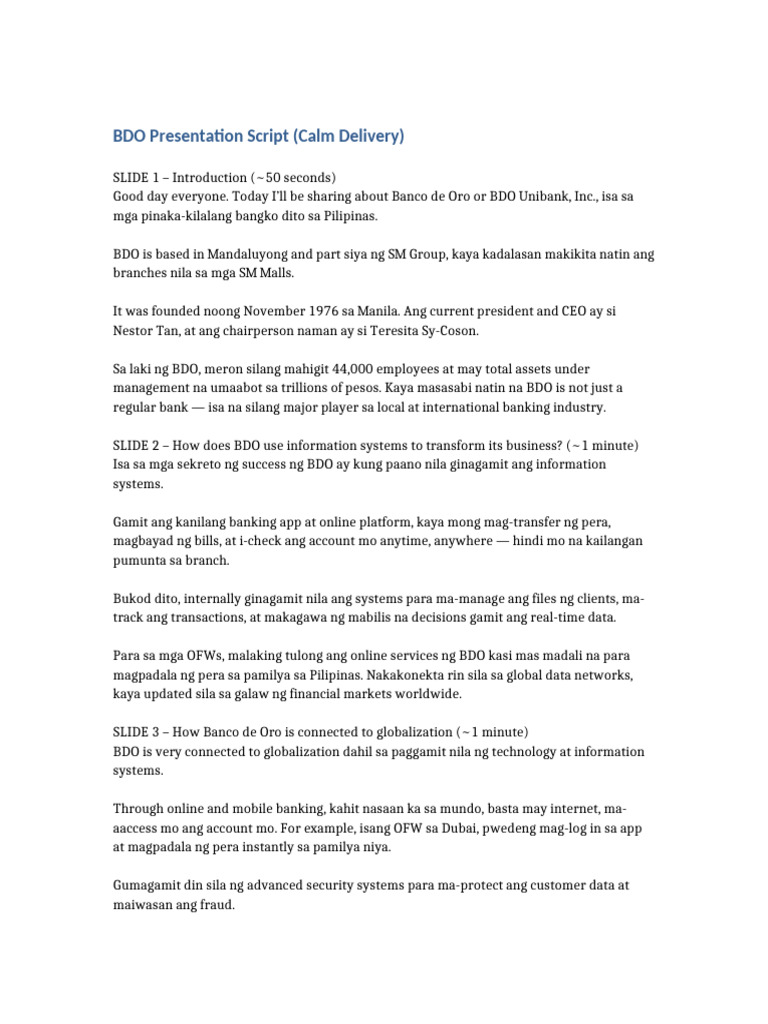 BDO Presentation Script (Calm Delivery)

SLIDE 1 – Introduction (~50 seconds)
Good day everyone. Today I'll be sharing about Banco de Oro or BDO Unibank, Inc., isa sa mga pinaka-kilalang bangko dito sa Pilipinas.

BDO is based in Mandaluyong and part siya ng SM Group, kaya kadalasan makikita natin ang branches nila sa mga SM Malls.

It was founded noong November 1976 sa Manila. Ang current president and CEO ay si Nestor Tan, at ang chairperson naman ay si Teresita Sy-Coson.

Sa laki ng BDO, meron silang mahigit 44,000 employees at may total assets under management na umaabot sa trillions of pesos. Kaya masasabi natin na BDO is not just a regular bank — isa na silang major player sa local at international banking industry.

SLIDE 2 – How does BDO use information systems to transform its business? (~1 minute)
Isa sa mga sekreto ng success ng BDO ay kung paano nila ginagamit ang information systems.

Gamit ang kanilang banking app at online platform, kaya mong mag-transfer ng pera, magbayad ng bills, at i-check ang account mo anytime, anywhere — hindi mo na kailangan pumunta sa branch.

Bukod dito, internally ginagamit nila ang systems para ma-manage ang files ng clients, ma-track ang transactions, at makagawa ng mabilis na decisions gamit ang real-time data.

Para sa mga OFWs, malaking tulong ang online services ng BDO kasi mas madali na para magpadala ng pera sa pamilya sa Pilipinas. Nakakonekta rin sila sa global data networks, kaya updated sila sa galaw ng financial markets worldwide.

SLIDE 3 – How Banco de Oro is connected to globalization (~1 minute)
BDO is very connected to globalization dahil sa paggamit nila ng technology at information systems.

Through online and mobile banking, kahit nasaan ka sa mundo, basta may internet, ma-aaccess mo ang account mo. For example, isang OFW sa Dubai, pwedeng mag-log in sa app at magpadala ng pera instantly sa pamilya niya.

Gumagamit din sila ng advanced security systems para ma-protect ang customer data at maiwasan ang fraud.